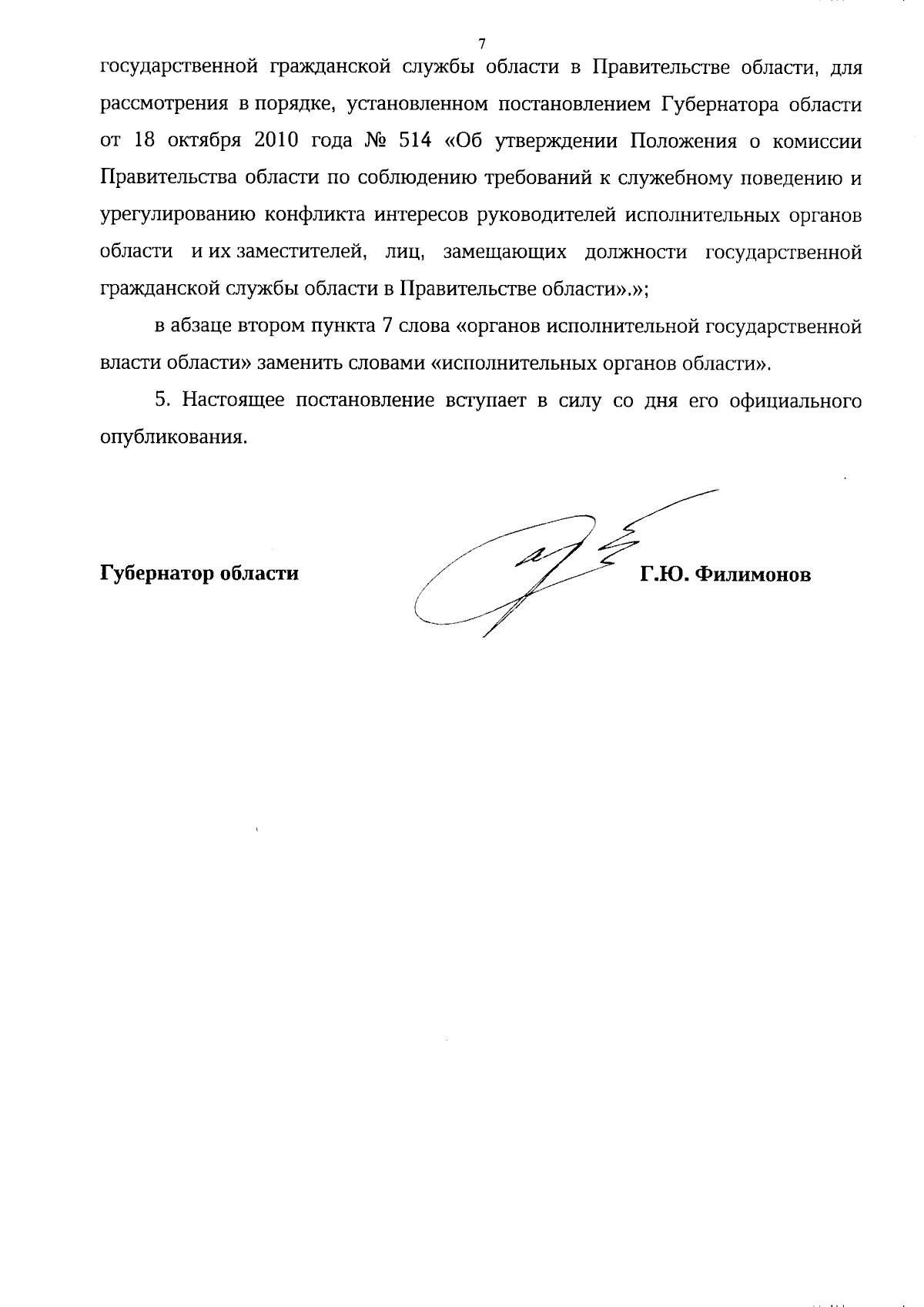 7

государственной гражданской службы области в Правительстве области, для рассмотрения в порядке, установленном постановлением Губернатора области от 18 октября 2010 года № 514 «Об утверждении Положения о комиссии Правительства области по соблюдению требований к служебному поведению и урегулированию конфликта интересов руководителей исполнительных органов области и их заместителей, лиц, замещающих должности государственной гражданской службы области в Правительстве области».»;

в абзаце втором пункта 7 слова «органов исполнительной государственной власти области» заменить словами «исполнительных органов области».

5. Настоящее постановление вступает в силу со дня его официального опубликования.

Губернатор области

Г.Ю. Филимонов